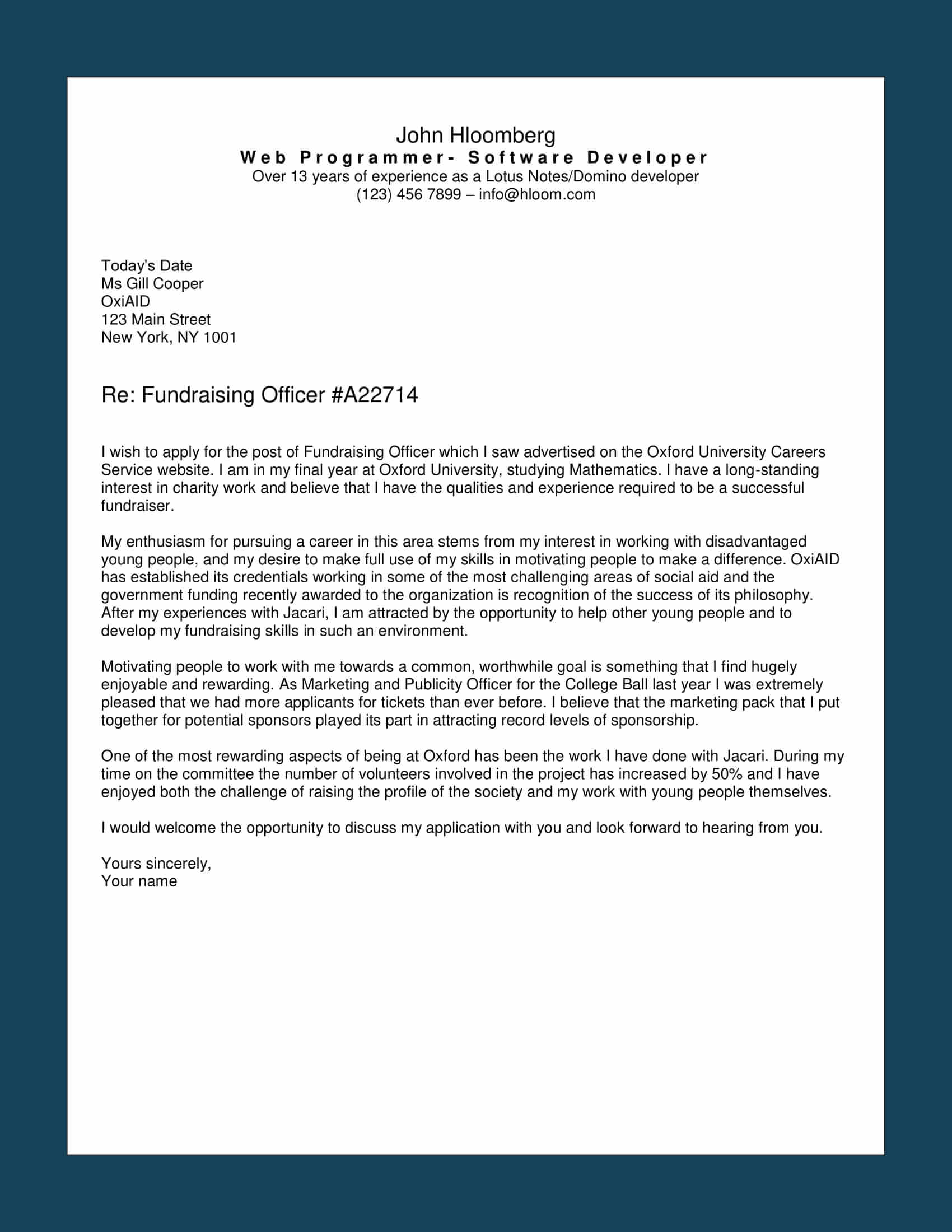 John Hloomberg
Web Programmer- Software Developer
Over 13 years of experience as a Lotus Notes/Domino developer
(123) 456 7899 – info@hloom.com

Today's Date
Ms Gill Cooper
OxiAID
123 Main Street
New York, NY 1001

Re: Fundraising Officer #A22714

I wish to apply for the post of Fundraising Officer which I saw advertised on the Oxford University Careers Service website. I am in my final year at Oxford University, studying Mathematics. I have a long-standing interest in charity work and believe that I have the qualities and experience required to be a successful fundraiser.

My enthusiasm for pursuing a career in this area stems from my interest in working with disadvantaged young people, and my desire to make full use of my skills in motivating people to make a difference. OxiAID has established its credentials working in some of the most challenging areas of social aid and the government funding recently awarded to the organization is recognition of the success of its philosophy. After my experiences with Jacari, I am attracted by the opportunity to help other young people and to develop my fundraising skills in such an environment.

Motivating people to work with me towards a common, worthwhile goal is something that I find hugely enjoyable and rewarding. As Marketing and Publicity Officer for the College Ball last year I was extremely pleased that we had more applicants for tickets than ever before. I believe that the marketing pack that I put together for potential sponsors played its part in attracting record levels of sponsorship.

One of the most rewarding aspects of being at Oxford has been the work I have done with Jacari. During my time on the committee the number of volunteers involved in the project has increased by 50% and I have enjoyed both the challenge of raising the profile of the society and my work with young people themselves.

I would welcome the opportunity to discuss my application with you and look forward to hearing from you.

Yours sincerely,
Your name